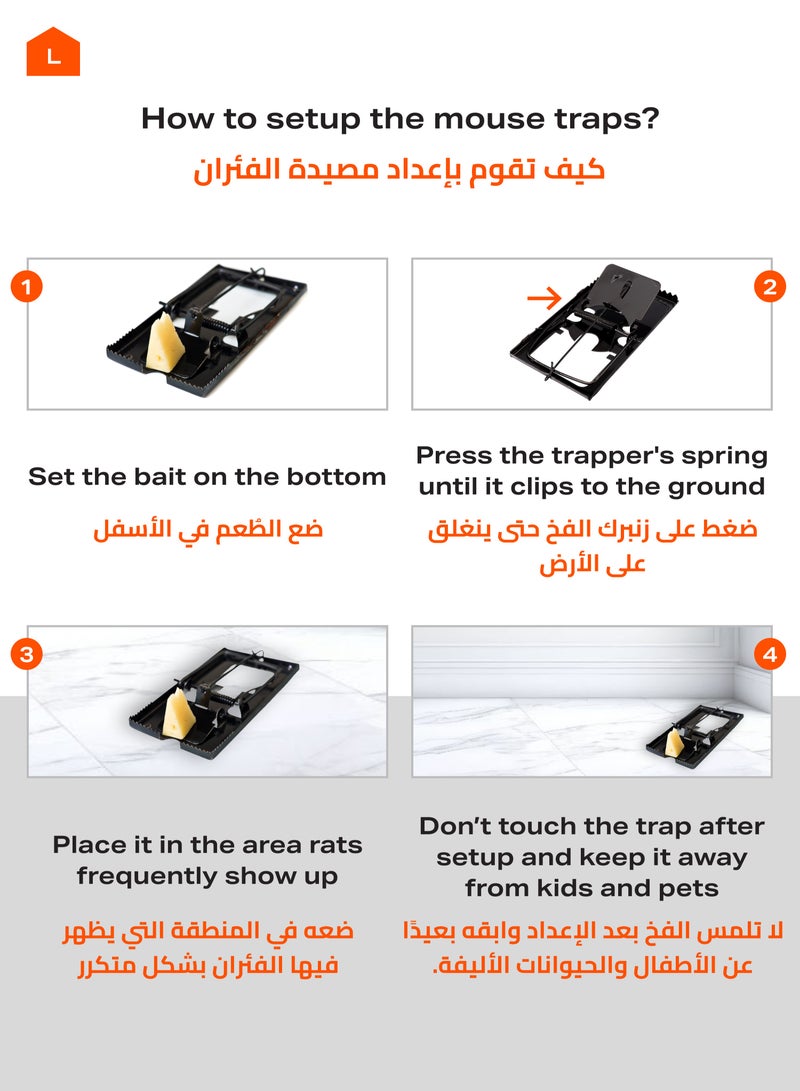 L

How to setup the mouse traps?

كيف تقوم بإعداد مصيدة الفئران

1

Set the bait on the bottom

ضع الطّعم في الأسفل

2

Press the trapper's spring until it clips to the ground

ضغط على زنبرك الفخ حتى ينغلق على الأرض

3

Place it in the area rats frequently show up

ضعه في المنطقة التي يظهر فيها الفئران بشكل متكرر

4

Don't touch the trap after setup and keep it away from kids and pets

لا تلمس الفخ بعد الإعداد وابقه بعيدًا عن الأطفال والحيوانات الأليفة.